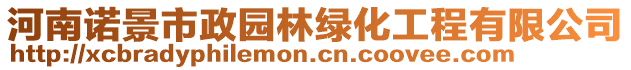 河南诺景市政园林绿化工程有限公司
http://xcbradyphilemon.cn.coovee.com